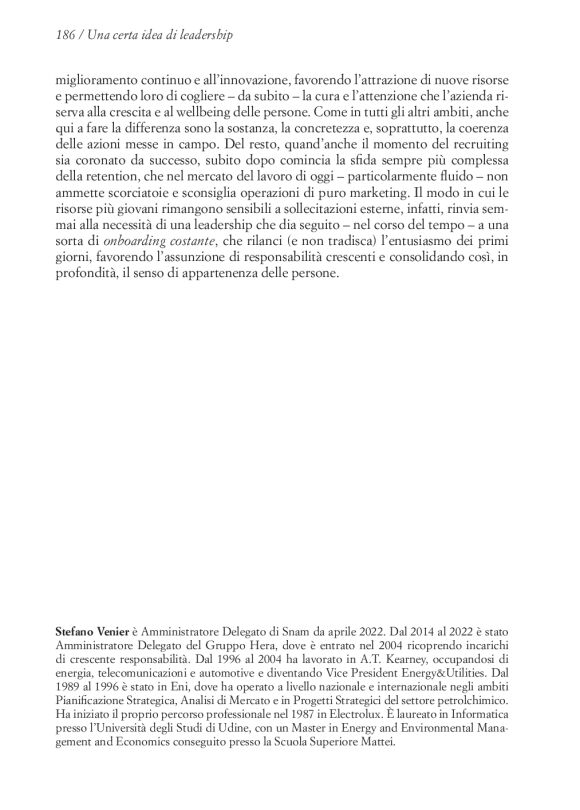 186 / Una certa idea di leadership

miglioramento continuo e all'innovazione, favorendo l'attrazione di nuove risorse e permettendo loro di cogliere – da subito – la cura e l'attenzione che l'azienda riserva alla crescita e al wellbeing delle persone. Come in tutti gli altri ambiti, anche qui a fare la differenza sono la sostanza, la concretezza e, soprattutto, la coerenza delle azioni messe in campo. Del resto, quand'anche il momento del recruiting sia coronato da successo, subito dopo comincia la sfida sempre più complessa della retention, che nel mercato del lavoro di oggi – particolarmente fluido – non ammette scorciatoie e sconsiglia operazioni di puro marketing. Il modo in cui le risorse più giovani rimangono sensibili a sollecitazioni esterne, infatti, rinvia semmai alla necessità di una leadership che dia seguito – nel corso del tempo – a una sorta di onboarding costante, che rilanci (e non tradisca) l'entusiasmo dei primi giorni, favorendo l'assunzione di responsabilità crescenti e consolidando così, in profondità, il senso di appartenenza delle persone.

Stefano Venier è Amministratore Delegato di Snam da aprile 2022. Dal 2014 al 2022 è stato Amministratore Delegato del Gruppo Hera, dove è entrato nel 2004 ricoprendo incarichi di crescente responsabilità. Dal 1996 al 2004 ha lavorato in A.T. Kearney, occupandosi di energia, telecomunicazioni e automotive e diventando Vice President Energy&Utilities. Dal 1989 al 1996 è stato in Eni, dove ha operato a livello nazionale e internazionale negli ambiti Pianificazione Strategica, Analisi di Mercato e in Progetti Strategici del settore petrolchimico. Ha iniziato il proprio percorso professionale nel 1987 in Electrolux. È laureato in Informatica presso l'Università degli Studi di Udine, con un Master in Energy and Environmental Management and Economics conseguito presso la Scuola Superiore Mattei.